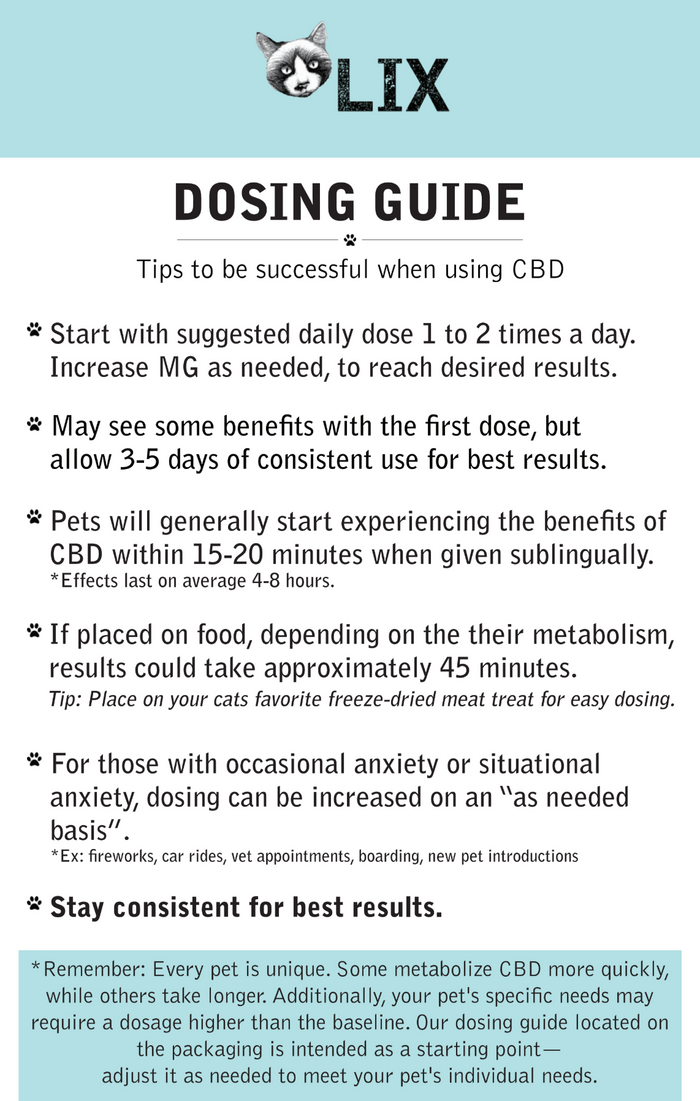 LIX

DOSING GUIDE

Tips to be successful when using CBD

Start with suggested daily dose 1 to 2 times a day. Increase MG as needed, to reach desired results.

May see some benefits with the first dose, but allow 3-5 days of consistent use for best results.

Pets will generally start experiencing the benefits of CBD within 15-20 minutes when given sublingually.
*Effects last on average 4-8 hours.

If placed on food, depending on the their metabolism, results could take approximately 45 minutes.
Tip: Place on your cats favorite freeze-dried meat treat for easy dosing.

For those with occasional anxiety or situational anxiety, dosing can be increased on an "as needed basis".
*Ex: fireworks, car rides, vet appointments, boarding, new pet introductions

Stay consistent for best results.

*Remember: Every pet is unique. Some metabolize CBD more quickly, while others take longer. Additionally, your pet's specific needs may require a dosage higher than the baseline. Our dosing guide located on the packaging is intended as a starting point— adjust it as needed to meet your pet's individual needs.